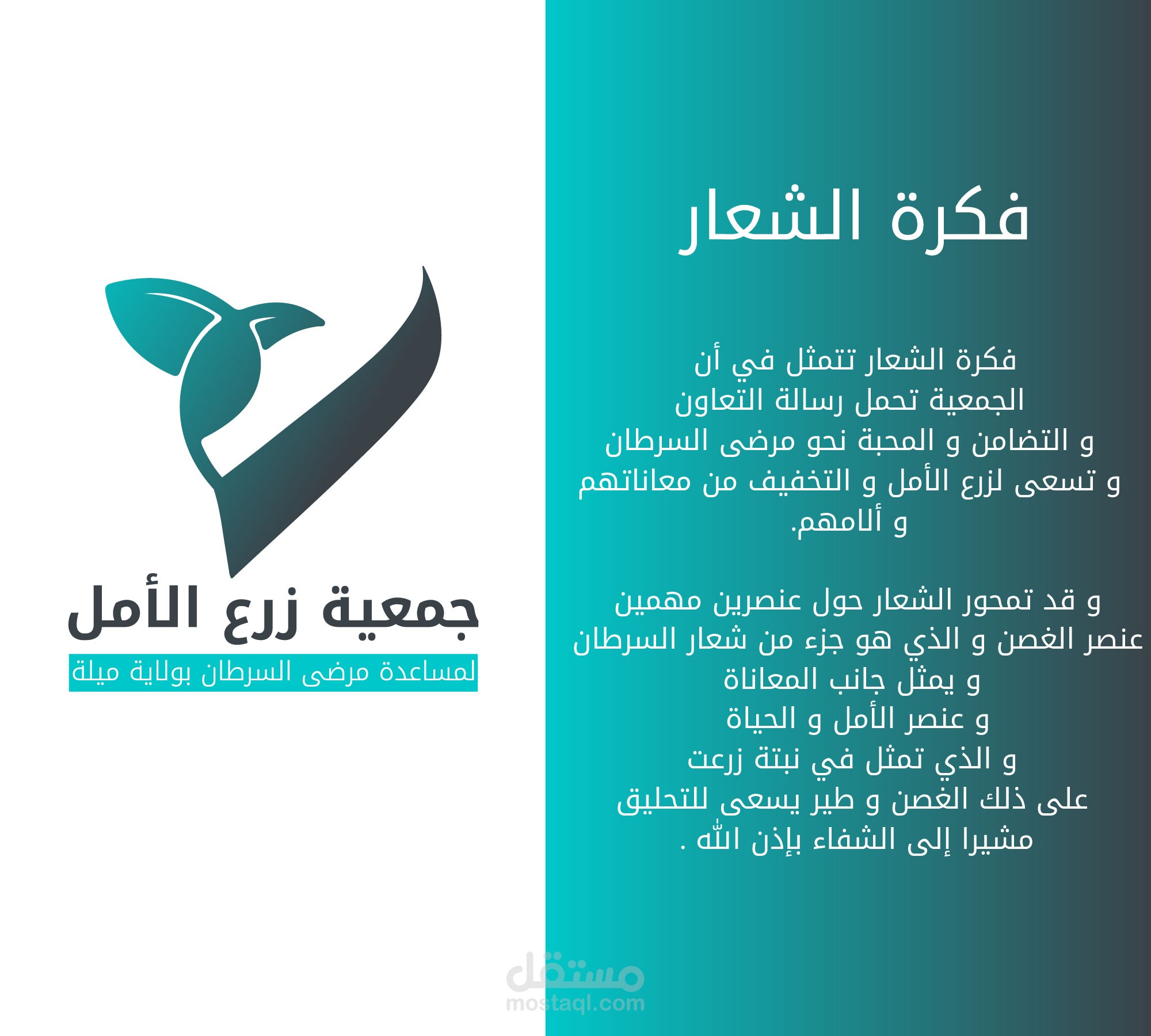 فكرة الشعار

فكرة الشعار تتمثل في أن
الجمعية تحمل رسالة التعاون
و التضامن و المحبة نحو مرضى السرطان
و تسعى لزرع الأمل و التخفيف من معاناتهم
و ألامهم.

و قد تمحور الشعار حول عنصرين مهمين
عنصر الغصن و الذي هو جزء من شعار السرطان
و يمثل جانب المعاناة
و عنصر الأمل و الحياة
و الذي تمثل في نبتة زرعت
على ذلك الغصن و طير يسعى للتحليق
مشيرا إلى الشفاء بإذن الله .

جمعية زرع الأمل
لمساعدة مرضى السرطان بولاية ميلة

مستقل
mostaql.com